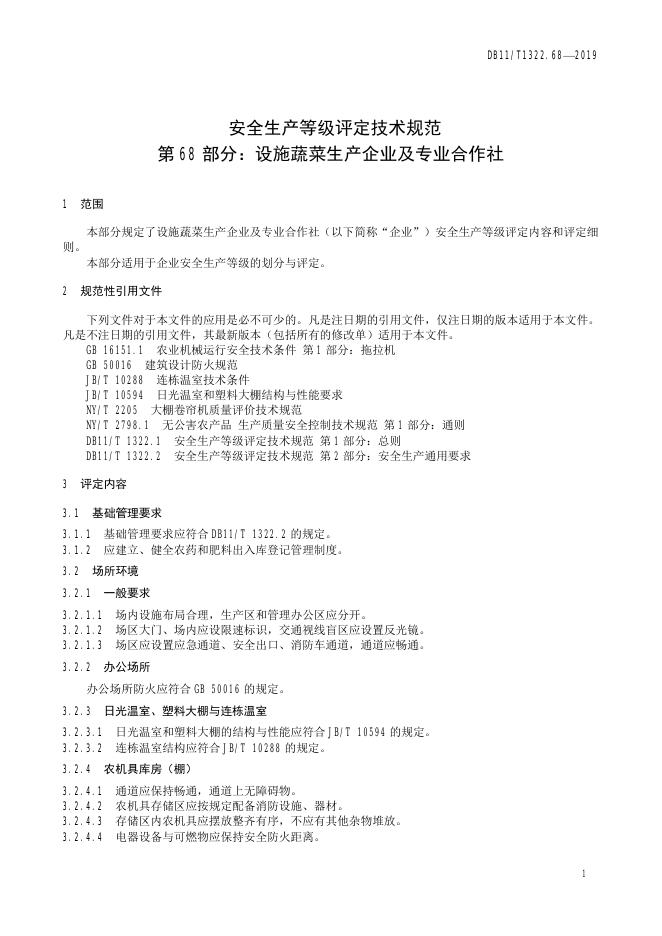 DB11/T1322.68—2019

安全生产等级评定技术规范
第68部分：设施蔬菜生产企业及专业合作社

1 范围

本部分规定了设施蔬菜生产企业及专业合作社（以下简称“企业”）安全生产等级评定内容和评定细则。

本部分适用于企业安全生产等级的划分与评定。

2 规范性引用文件

下列文件对于本文件的应用是必不可少的。凡是注日期的引用文件，仅注日期的版本适用于本文件。凡是不注日期的引用文件，其最新版本（包括所有的修改单）适用于本文件。

GB 16151.1 农业机械运行安全技术条件 第1部分：拖拉机
GB 50016 建筑设计防火规范
JB/T 10288 连栋温室技术条件
JB/T 10594 日光温室和塑料大棚结构与性能要求
NY/T 2205 大棚卷帘机质量评价技术规范
NY/T 2798.1 无公害农产品 生产质量安全控制技术规范 第1部分：通则
DB11/T 1322.1 安全生产等级评定技术规范 第1部分：总则
DB11/T 1322.2 安全生产等级评定技术规范 第2部分：安全生产通用要求

3 评定内容

3.1 基础管理要求

3.1.1 基础管理要求应符合DB11/T 1322.2的规定。
3.1.2 应建立、健全农药和肥料出入库登记管理制度。

3.2 场所环境

3.2.1 一般要求

3.2.1.1 场内设施布局合理，生产区和管理办公区应分开。
3.2.1.2 场区大门、场内应设限速标识，交通视线盲区应设置反光镜。
3.2.1.3 场区应设置应急通道、安全出口、消防车通道，通道应畅通。

3.2.2 办公场所

办公场所防火应符合GB 50016的规定。

3.2.3 日光温室、塑料大棚与连栋温室

3.2.3.1 日光温室和塑料大棚的结构与性能应符合JB/T 10594的规定。
3.2.3.2 连栋温室结构应符合JB/T 10288的规定。

3.2.4 农机具库房（棚）

3.2.4.1 通道应保持畅通，通道上无障碍物。
3.2.4.2 农机具存储区应按规定配备消防设施、器材。
3.2.4.3 存储区内农机具应摆放整齐有序，不应有其他杂物堆放。
3.2.4.4 电器设备与可燃物应保持安全防火距离。

1